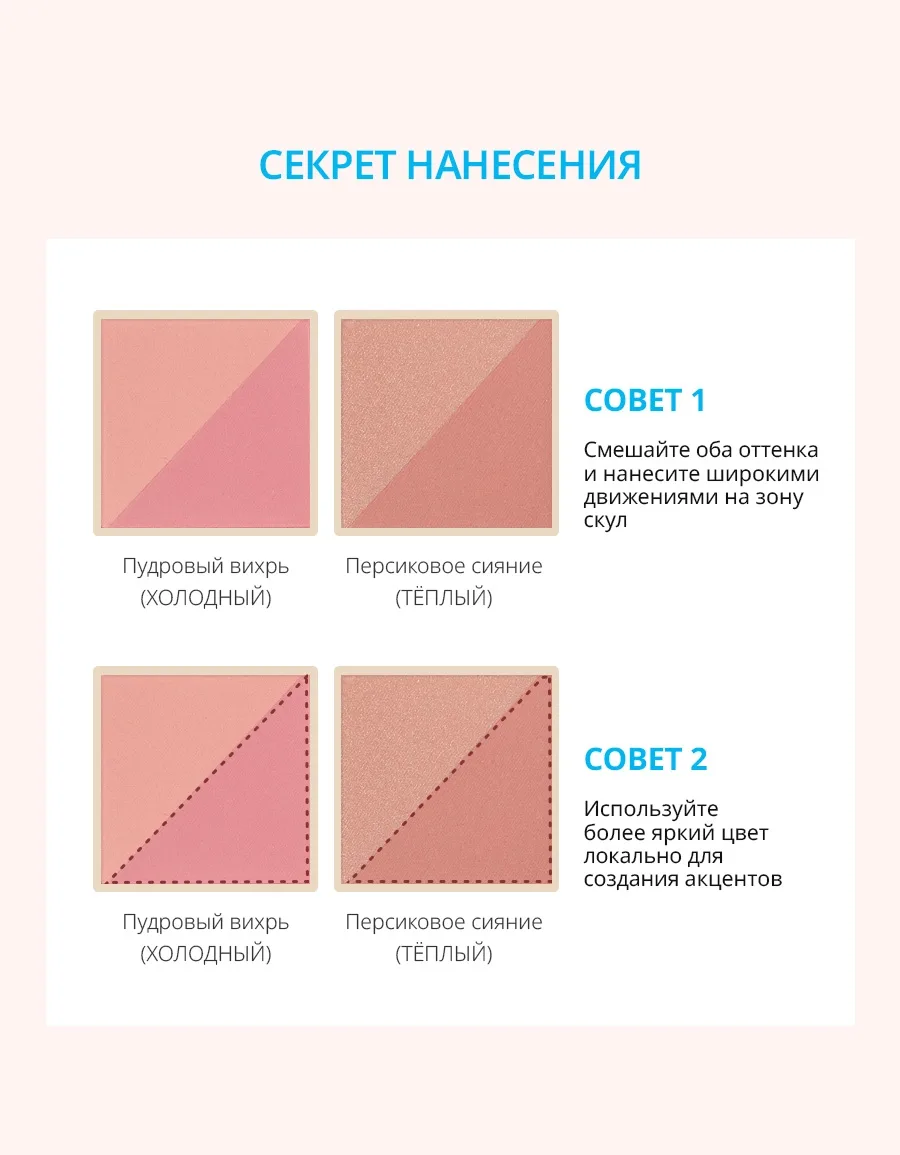 СЕКРЕТ НАНЕСЕНИЯ

Пудровый вихрь
(ХОЛОДНЫЙ)

Персиковое сияние
(ТЁПЛЫЙ)

СОВЕТ 1

Смешайте оба оттенка и нанесите широкими движениями на зону скул

Пудровый вихрь
(ХОЛОДНЫЙ)

Персиковое сияние
(ТЁПЛЫЙ)

СОВЕТ 2

Используйте более яркий цвет локально для создания акцентов